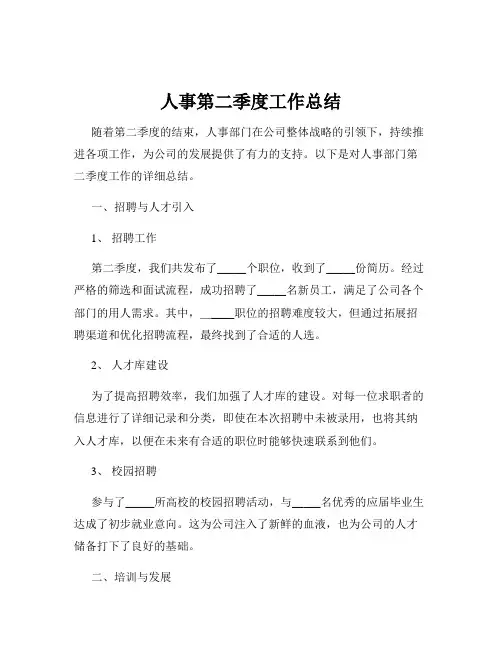 人事第二季度工作总结

随着第二季度的结束，人事部门在公司整体战略的引领下，持续推进各项工作，为公司的发展提供了有力的支持。以下是对人事部门第二季度工作的详细总结。

一、招聘与人才引入

1、 招聘工作

第二季度，我们共发布了_____个职位，收到了_____份简历。经过严格的筛选和面试流程，成功招聘了_____名新员工，满足了公司各个部门的用人需求。其中，_____职位的招聘难度较大，但通过拓展招聘渠道和优化招聘流程，最终找到了合适的人选。

2、 人才库建设

为了提高招聘效率，我们加强了人才库的建设。对每一位求职者的信息进行了详细记录和分类，即使在本次招聘中未被录用，也将其纳入人才库，以便在未来有合适的职位时能够快速联系到他们。

3、 校园招聘

参与了_____所高校的校园招聘活动，与_____名优秀的应届毕业生达成了初步就业意向。这为公司注入了新鲜的血液，也为公司的人才储备打下了良好的基础。

二、培训与发展